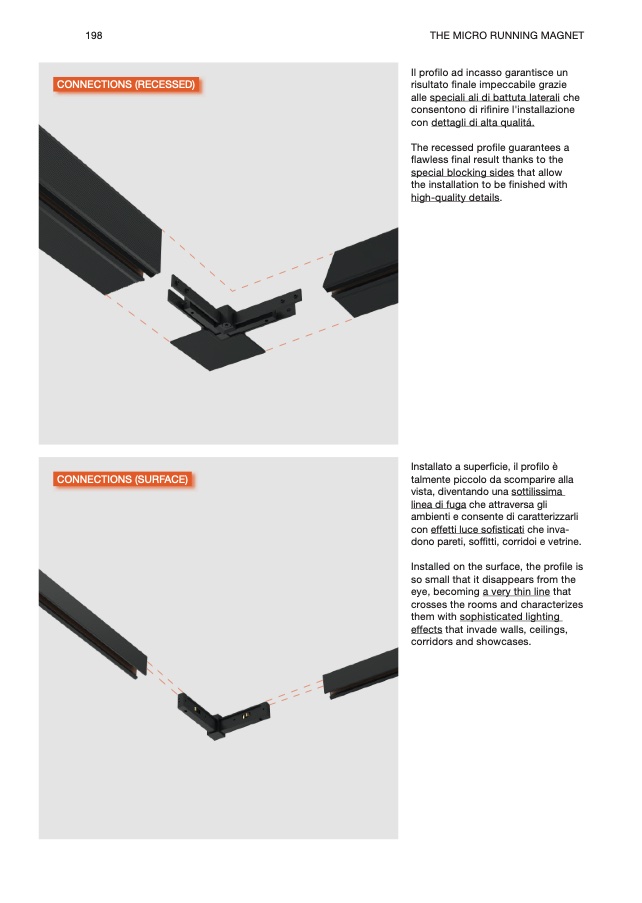 198

THE MICRO RUNNING MAGNET

CONNECTIONS (RECESSED)

Il profilo ad incasso garantisce un risultato finale impeccabile grazie alle speciali ali di battuta laterali che consentono di rifinire l'installazione con dettagli di alta qualitá.

The recessed profile guarantees a flawless final result thanks to the special blocking sides that allow the installation to be finished with high-quality details.

CONNECTIONS (SURFACE)

Installato a superficie, il profilo è talmente piccolo da scomparire alla vista, diventando una sottilissima linea di fuga che attraversa gli ambienti e consente di caratterizzarli con effetti luce sofisticati che invadono pareti, soffitti, corridoi e vetrine.

Installed on the surface, the profile is so small that it disappears from the eye, becoming a very thin line that crosses the rooms and characterizes them with sophisticated lighting effects that invade walls, ceilings, corridors and showcases.